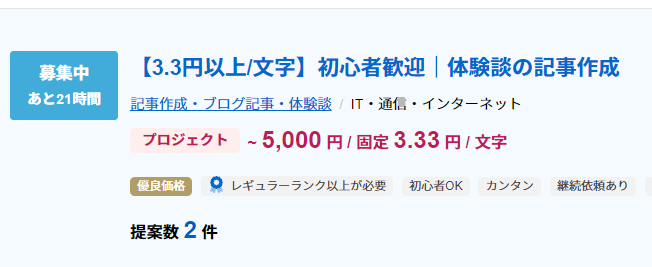 募集中
あと21時間

【3.3円以上/文字】初心者歓迎｜体験談の記事作成

記事作成・ブログ記事・体験談 / IT・通信・インターネット

プロジェクト ~ 5,000 円 / 固定 3.33 円 / 文字

優良価格 レギュラーランク以上が必要 初心者OK カンタン 継続依頼あり

提案数 2 件